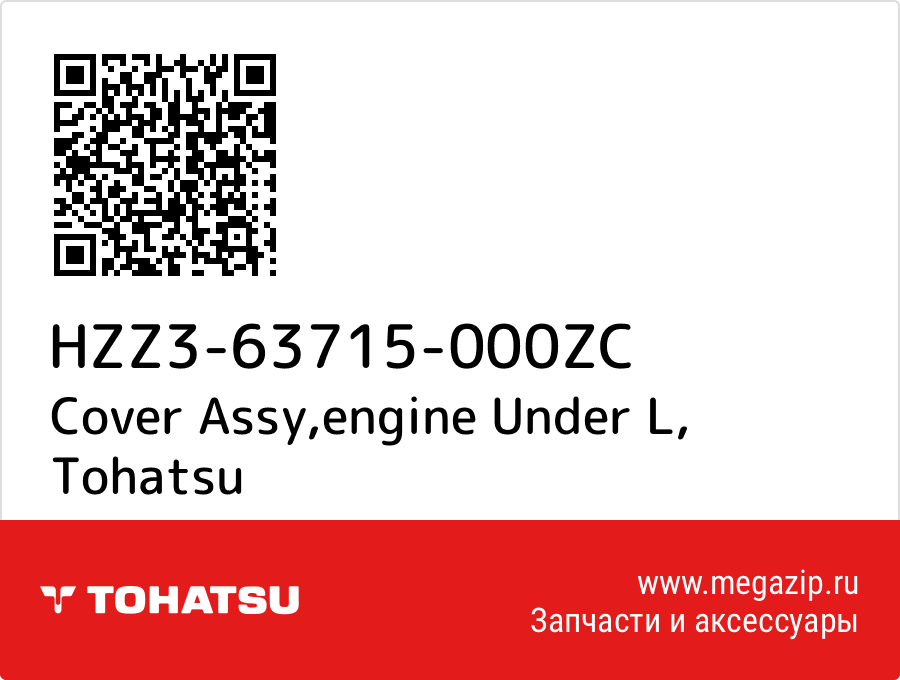 HZZ3-63715-000ZC
Cover Assy,engine Under L,
Tohatsu

TOHATSU

www.megazip.ru
Запчасти и аксессуары